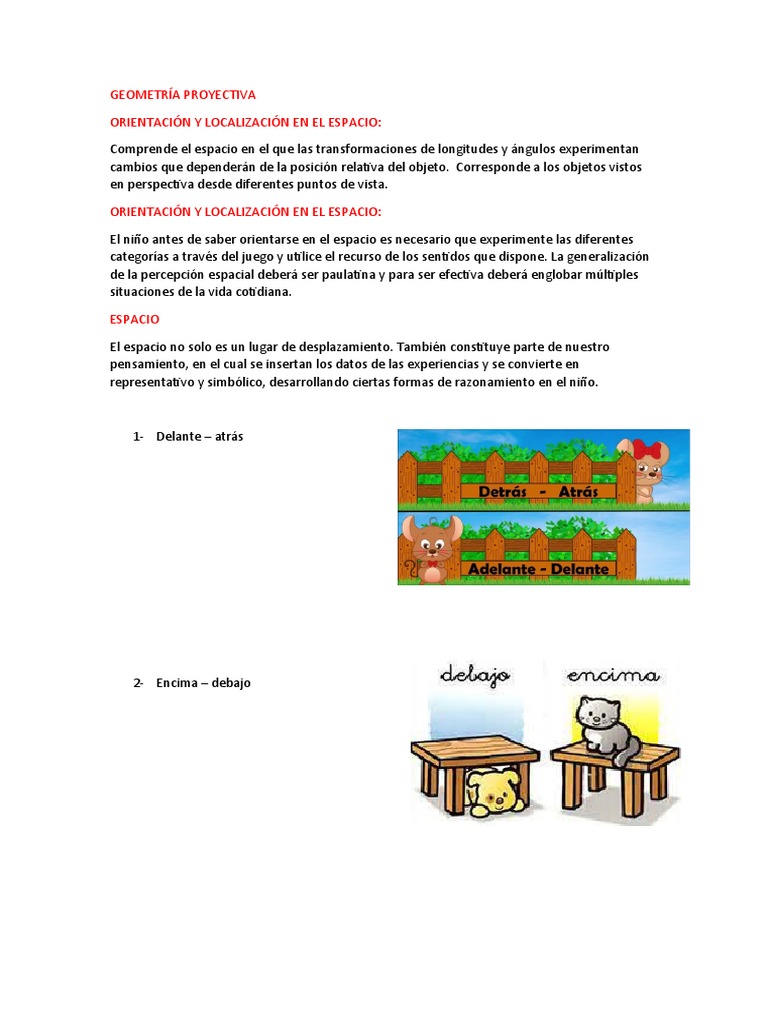 GEOMETRÍA PROYECTIVA

ORIENTACIÓN Y LOCALIZACIÓN EN EL ESPACIO:

Comprende el espacio en el que las transformaciones de longitudes y ángulos experimentan cambios que dependerán de la posición relativa del objeto. Corresponde a los objetos vistos en perspectiva desde diferentes puntos de vista.

ORIENTACIÓN Y LOCALIZACIÓN EN EL ESPACIO:

El niño antes de saber orientarse en el espacio es necesario que experimente las diferentes categorías a través del juego y utilice el recurso de los sentidos que dispone. La generalización de la percepción espacial deberá ser paulatina y para ser efectiva deberá englobar múltiples situaciones de la vida cotidiana.

ESPACIO

El espacio no solo es un lugar de desplazamiento. También constituye parte de nuestro pensamiento, en el cual se insertan los datos de las experiencias y se convierte en representativo y simbólico, desarrollando ciertas formas de razonamiento en el niño.

1- Delante – atrás

Detrás - Atrás

Adelante - Delante

2- Encima – debajo

debajo

encima